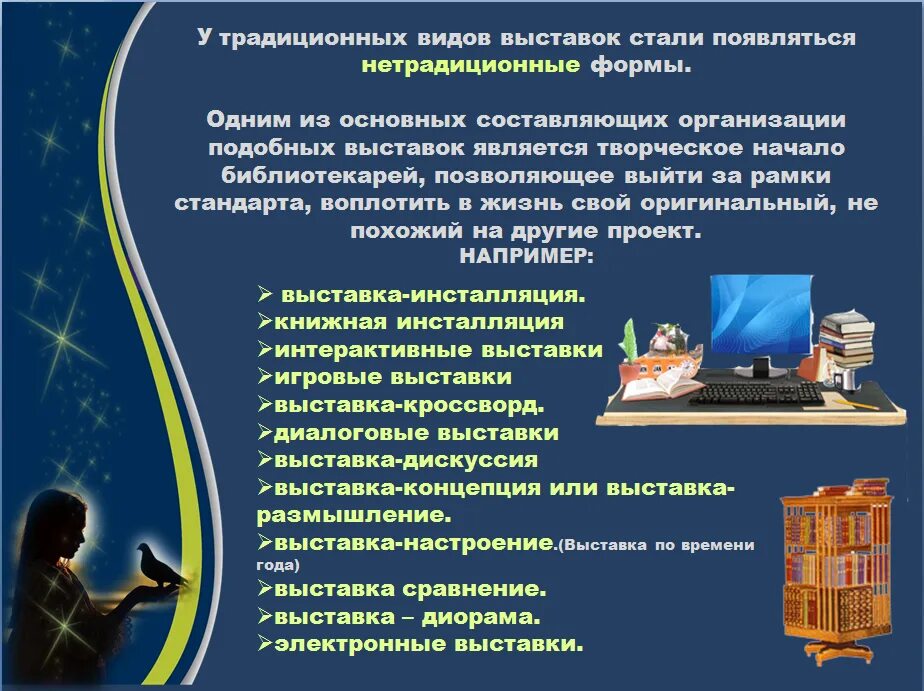 У традиционных видов выставок стали появляться нетрадиционные формы.

Одним из основных составляющих организации подобных выставок является творческое начало библиотекарей, позволяющее выйти за рамки стандарта, воплотить в жизнь свой оригинальный, не похожий на другие проект.
НАПРИМЕР:

➢ выставка-инсталляция.
➢книжная инсталляция
➢интерактивные выставки
➢игровые выставки
➢выставка-кроссворд.
➢диалоговые выставки
➢выставка-дискуссия
➢выставка-концепция или выставка-размышление.
➢выставка-настроение.(Выставка по времени года)
➢выставка сравнение.
➢выставка – диорама.
➢электронные выставки.